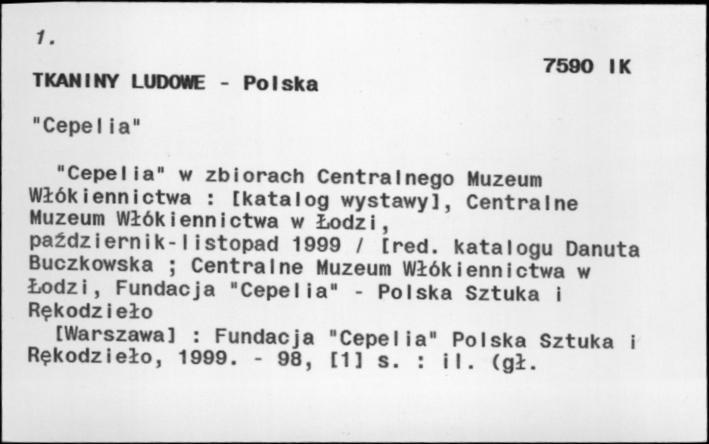 1.

7590 IK

TKANINY LUDOWE - Polska

"Cepelia"

"Cepelia" w zbiorach Centralnego Muzeum Włókiennictwa : [katalog wystawy], Centralne Muzeum Włókiennictwa w Łodzi, październik-listopad 1999 / [red. katalogu Danuta Buczkowska ; Centralne Muzeum Włókiennictwa w Łodzi, Fundacja "Cepelia" - Polska Sztuka i Rękodzieło

[Warszawa] : Fundacja "Cepelia" Polska Sztuka i Rękodzieło, 1999. - 98, [1] s. : il. (gł.